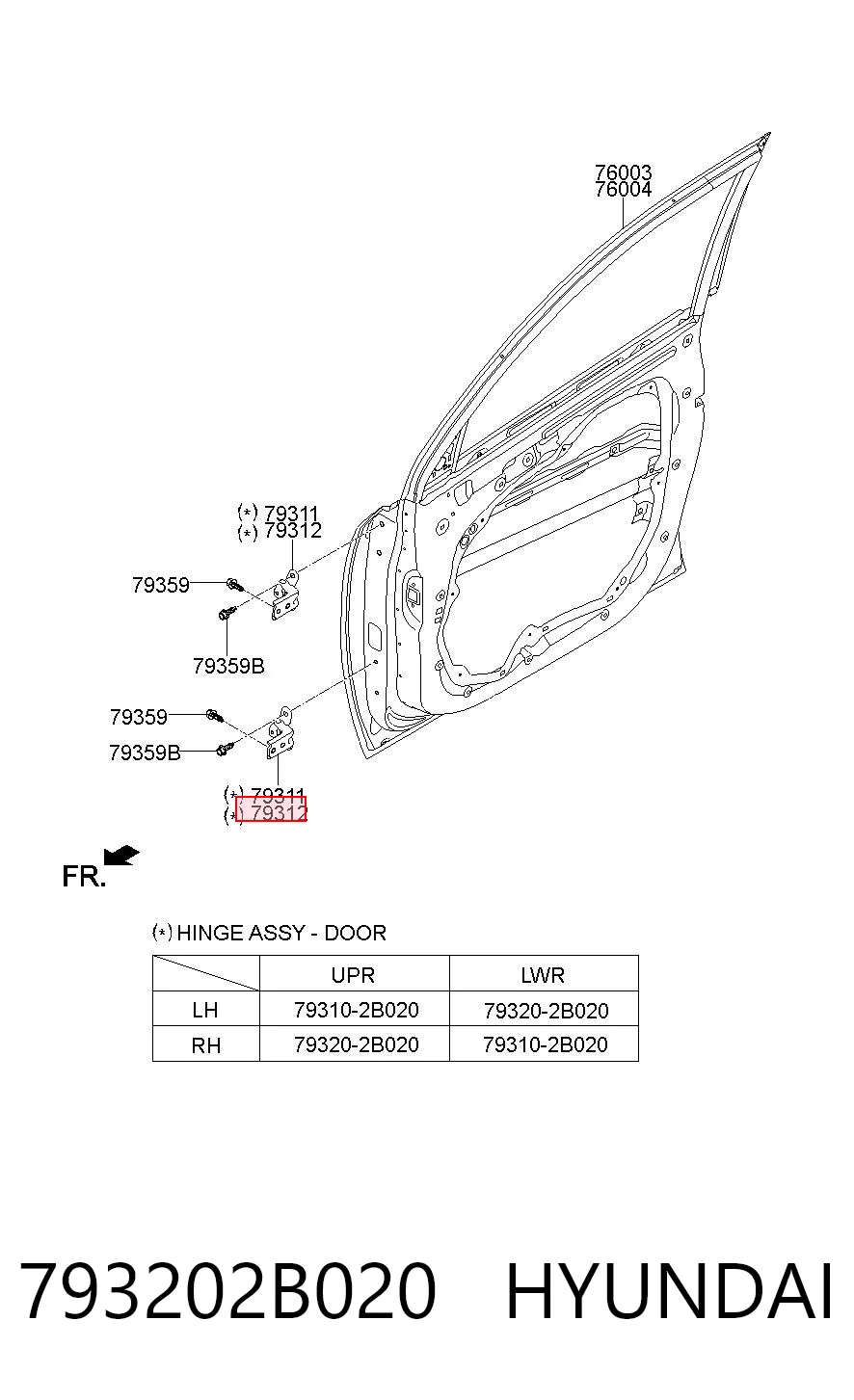 76003
76004

(*) 79311
(*) 79312

79359

79359B

79359

79359B

(*) 79311
(*) 79312

FR.

(*) HINGE ASSY - DOOR

| | UPR | LWR |
|---|---|---|
| LH | 79310-2B020 | 79320-2B020 |
| RH | 79320-2B020 | 79310-2B020 |

793202B020 HYUNDAI